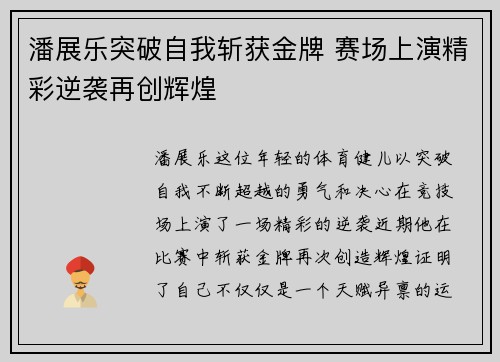 潘展乐突破自我斩获金牌 赛场上演精彩逆袭再创辉煌

潘展乐这位年轻的体育健儿以突破自我不断超越的勇气和决心在竞技场上演了一场精彩的逆袭近期他在比赛中斩获金牌再次创造辉煌证明了自己不仅仅是一个天赋异禀的运